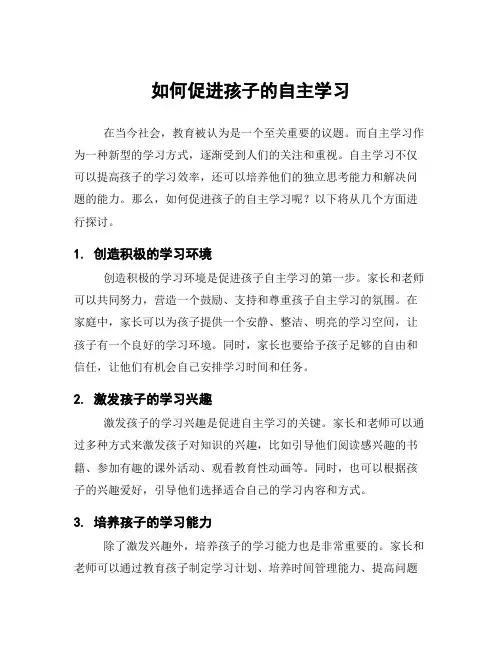 如何促进孩子的自主学习

在当今社会，教育被认为是一个至关重要的议题。而自主学习作为一种新型的学习方式，逐渐受到人们的关注和重视。自主学习不仅可以提高孩子的学习效率，还可以培养他们的独立思考能力和解决问题的能力。那么，如何促进孩子的自主学习呢？以下将从几个方面进行探讨。

1. 创造积极的学习环境

创造积极的学习环境是促进孩子自主学习的第一步。家长和老师可以共同努力，营造一个鼓励、支持和尊重孩子自主学习的氛围。在家庭中，家长可以为孩子提供一个安静、整洁、明亮的学习空间，让孩子有一个良好的学习环境。同时，家长也要给予孩子足够的自由和信任，让他们有机会自己安排学习时间和任务。

2. 激发孩子的学习兴趣

激发孩子的学习兴趣是促进自主学习的关键。家长和老师可以通过多种方式来激发孩子对知识的兴趣，比如引导他们阅读感兴趣的书籍、参加有趣的课外活动、观看教育性动画等。同时，也可以根据孩子的兴趣爱好，引导他们选择适合自己的学习内容和方式。

3. 培养孩子的学习能力

除了激发兴趣外，培养孩子的学习能力也是非常重要的。家长和老师可以通过教育孩子制定学习计划、培养时间管理能力、提高问题